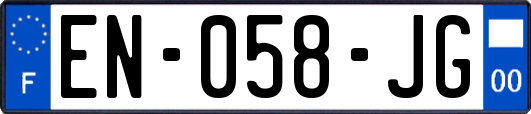 F
EN-058-JG
00